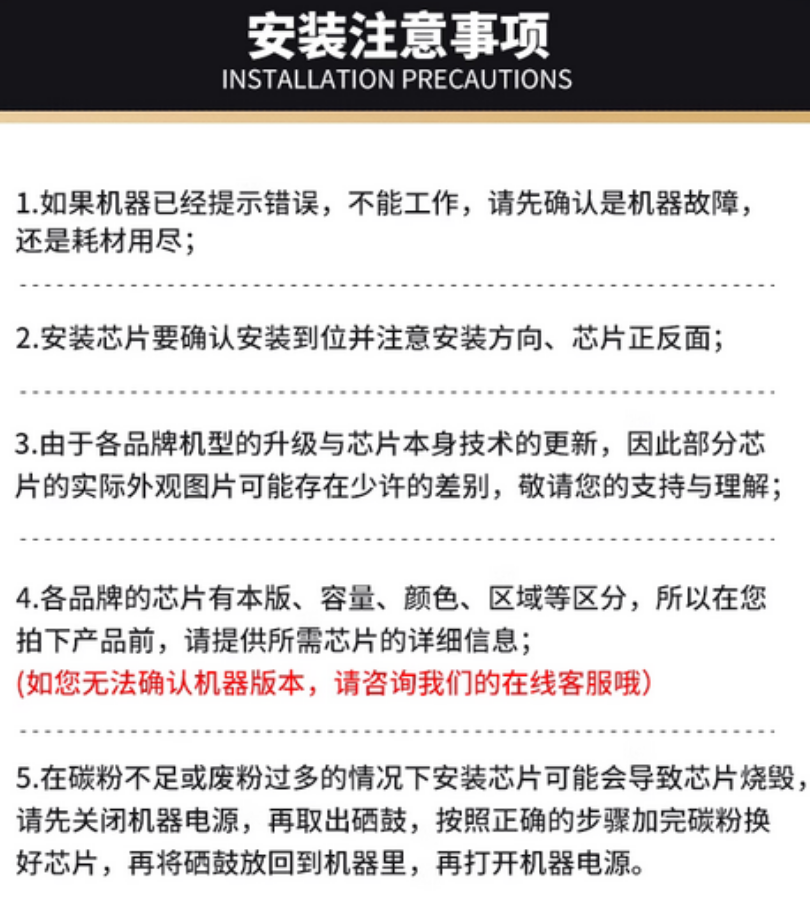 安装注意事项
INSTALLATION PRECAUTIONS

1.如果机器已经提示错误，不能工作，请先确认是机器故障，还是耗材用尽；

2.安装芯片要确认安装到位并注意安装方向、芯片正反面；

3.由于各品牌机型的升级与芯片本身技术的更新，因此部分芯片的实际外观图片可能存在少许的差别，敬请您的支持与理解；

4.各品牌的芯片有本版、容量、颜色、区域等区分，所以在您拍下产品前，请提供所需芯片的详细信息；
(如您无法确认机器版本，请咨询我们的在线客服哦)

5.在碳粉不足或废粉过多的情况下安装芯片可能会导致芯片烧毁，请先关闭机器电源，再取出硒鼓，按照正确的步骤加完碳粉换好芯片，再将硒鼓放回到机器里，再打开机器电源。